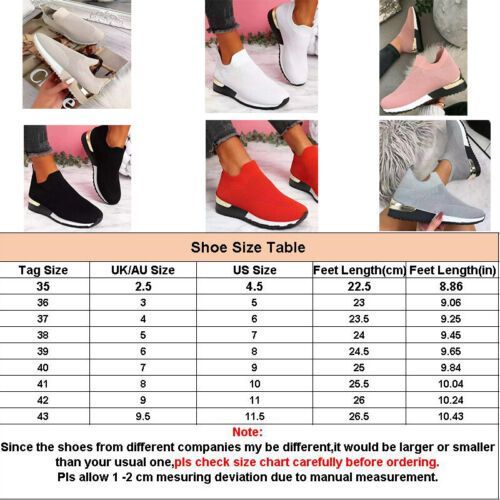 Shoe Size Table

| Tag Size | UK/AU Size | US Size | Feet Length(cm) | Feet Length(in) |
|---|---|---|---|---|
| 35 | 2.5 | 4.5 | 22.5 | 8.86 |
| 36 | 3 | 5 | 23 | 9.06 |
| 37 | 4 | 6 | 23.5 | 9.25 |
| 38 | 5 | 7 | 24 | 9.45 |
| 39 | 6 | 8 | 24.5 | 9.65 |
| 40 | 7 | 9 | 25 | 9.84 |
| 41 | 8 | 10 | 25.5 | 10.04 |
| 42 | 9 | 11 | 26 | 10.24 |
| 43 | 9.5 | 11.5 | 26.5 | 10.43 |

Note:
Since the shoes from different companies my be different,it would be larger or smaller than your usual one,pls check size chart carefully before ordering.
Pls allow 1 -2 cm mesuring deviation due to manual measurement.